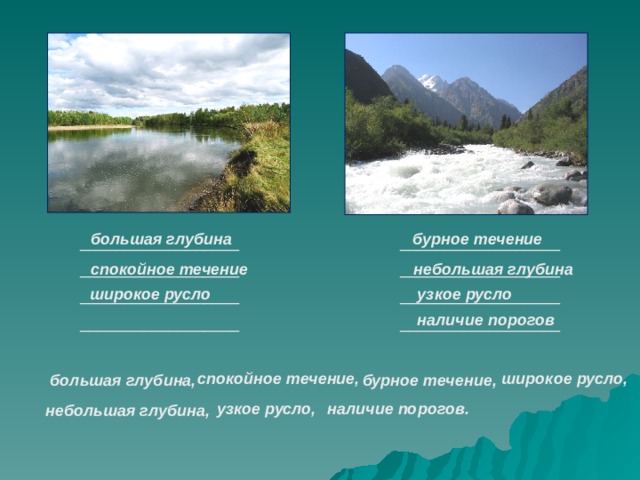 большая глубина
спокойное течение
широкое русло

бурное течение
небольшая глубина
узкое русло
наличие порогов

большая глубина, спокойное течение, бурное течение, широкое русло,
небольшая глубина, узкое русло, наличие порогов.